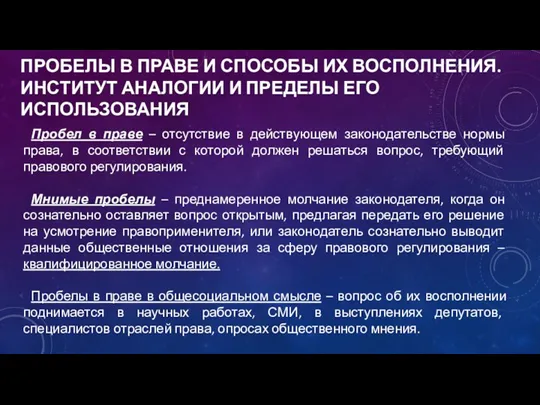 ПРОБЕЛЫ В ПРАВЕ И СПОСОБЫ ИХ ВОСПОЛНЕНИЯ. ИНСТИТУТ АНАЛОГИИ И ПРЕДЕЛЫ ЕГО ИСПОЛЬЗОВАНИЯ

Пробел в праве – отсутствие в действующем законодательстве нормы права, в соответствии с которой должен решаться вопрос, требующий правового регулирования.

Мнимые пробелы – преднамеренное молчание законодателя, когда он сознательно оставляет вопрос открытым, предлагая передать его решение на усмотрение правоприменителя, или законодатель сознательно выводит данные общественные отношения за сферу правового регулирования – квалифицированное молчание.

Пробелы в праве в общесоциальном смысле – вопрос об их восполнении поднимается в научных работах, СМИ, в выступлениях депутатов, специалистов отраслей права, опросах общественного мнения.